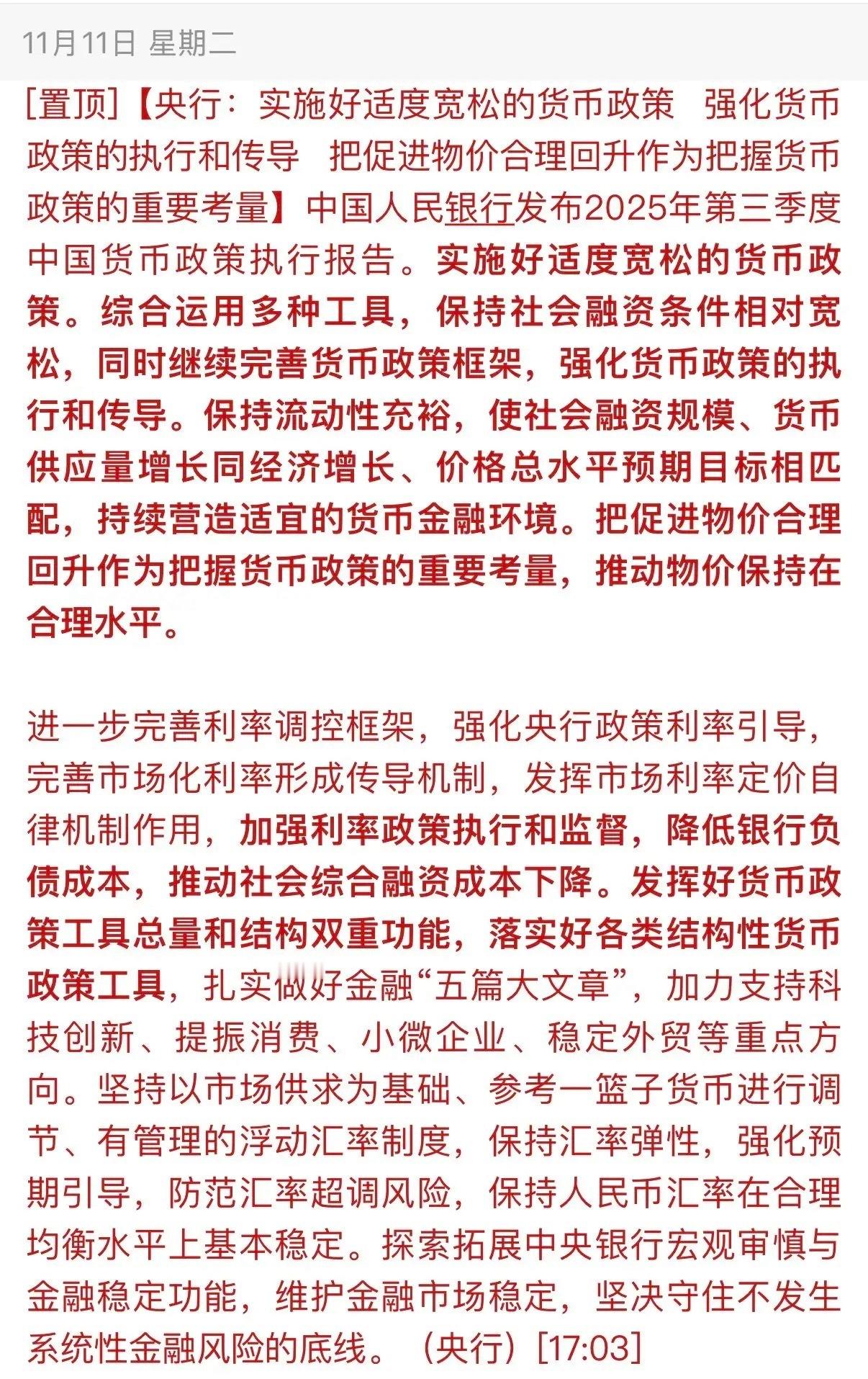 11月11日 星期二

[置顶]【央行：实施好适度宽松的货币政策 强化货币政策的执行和传导 把促进物价合理回升作为把握货币政策的重要考量】中国人民银行发布2025年第三季度中国货币政策执行报告。实施好适度宽松的货币政策。综合运用多种工具，保持社会融资条件相对宽松，同时继续完善货币政策框架，强化货币政策的执行和传导。保持流动性充裕，使社会融资规模、货币供应量增长同经济增长、价格总水平预期目标相匹配，持续营造适宜的货币金融环境。把促进物价合理回升作为把握货币政策的重要考量，推动物价保持在合理水平。

进一步完善利率调控框架，强化央行政策利率引导，完善市场化利率形成传导机制，发挥市场利率定价自律机制作用，加强利率政策执行和监督，降低银行负债成本，推动社会综合融资成本下降。发挥好货币政策工具总量和结构双重功能，落实好各类结构性货币政策工具，扎实做好金融“五篇大文章”，加力支持科技创新、提振消费、小微企业、稳定外贸等重点方向。坚持以市场供求为基础、参考一篮子货币进行调节、有管理的浮动汇率制度，保持汇率弹性，强化预期引导，防范汇率超调风险，保持人民币汇率在合理均衡水平上基本稳定。探索拓展中央银行宏观审慎与金融稳定功能，维护金融市场稳定，坚决守住不发生系统性金融风险的底线。（央行）[17:03]